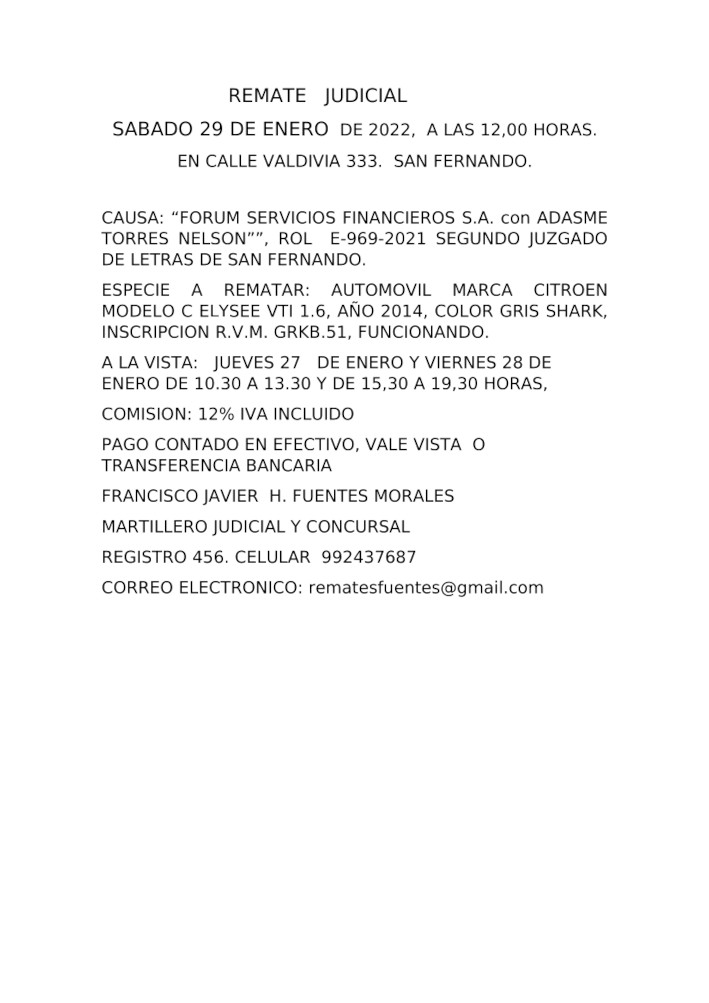 REMATE JUDICIAL

SABADO 29 DE ENERO DE 2022, A LAS 12,00 HORAS.

EN CALLE VALDIVIA 333. SAN FERNANDO.

CAUSA: “FORUM SERVICIOS FINANCIEROS S.A. con ADASME TORRES NELSON””, ROL E-969-2021 SEGUNDO JUZGADO DE LETRAS DE SAN FERNANDO.

ESPECIE A REMATAR: AUTOMOVIL MARCA CITROEN MODELO C ELYSEE VTI 1.6, AÑO 2014, COLOR GRIS SHARK, INSCRIPCION R.V.M. GRKB.51, FUNCIONANDO.

A LA VISTA: JUEVES 27 DE ENERO Y VIERNES 28 DE ENERO DE 10.30 A 13.30 Y DE 15,30 A 19,30 HORAS,

COMISION: 12% IVA INCLUIDO

PAGO CONTADO EN EFECTIVO, VALE VISTA O TRANSFERENCIA BANCARIA

FRANCISCO JAVIER H. FUENTES MORALES

MARTILLERO JUDICIAL Y CONCURSAL

REGISTRO 456. CELULAR 992437687

CORREO ELECTRONICO: rematesfuentes@gmail.com